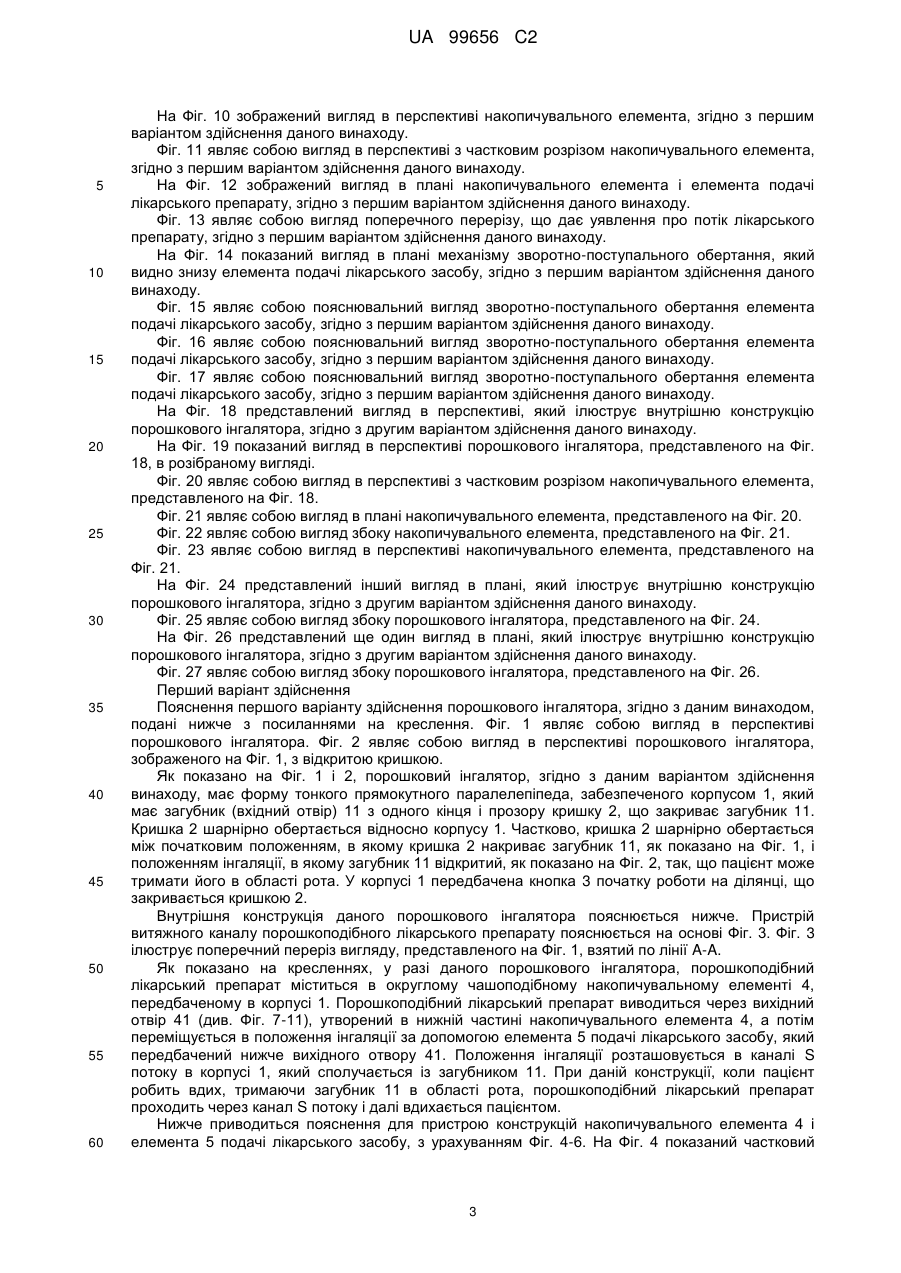 UA 99656 C2

На Фіг. 10 зображений вигляд в перспективі накопичувального елемента, згідно з першим варіантом здійснення даного винаходу.
Фіг. 11 являє собою вигляд в перспективі з частковим розрізом накопичувального елемента, згідно з першим варіантом здійснення даного винаходу.
5 На Фіг. 12 зображений вигляд в плані накопичувального елемента і елемента подачі лікарського препарату, згідно з першим варіантом здійснення даного винаходу.
Фіг. 13 являє собою вигляд поперечного перерізу, що дає уявлення про потік лікарського препарату, згідно з першим варіантом здійснення даного винаходу.
На Фіг. 14 показаний вигляд в плані механізму зворотно-поступального обертання, який 10 видно знизу елемента подачі лікарського засобу, згідно з першим варіантом здійснення даного винаходу.
Фіг. 15 являє собою пояснювальний вигляд зворотно-поступального обертання елемента подачі лікарського засобу, згідно з першим варіантом здійснення даного винаходу.
Фіг. 16 являє собою пояснювальний вигляд зворотно-поступального обертання елемента 15 подачі лікарського засобу, згідно з першим варіантом здійснення даного винаходу.
Фіг. 17 являє собою пояснювальний вигляд зворотно-поступального обертання елемента подачі лікарського засобу, згідно з першим варіантом здійснення даного винаходу.
На Фіг. 18 представлений вигляд в перспективі, який ілюструє внутрішню конструкцію порошкового інгалятора, згідно з другим варіантом здійснення даного винаходу.
20 На Фіг. 19 показаний вигляд в перспективі порошкового інгалятора, представленого на Фіг. 18, в розібраному вигляді.
Фіг. 20 являє собою вигляд в перспективі з частковим розрізом накопичувального елемента, представленого на Фіг. 18.
Фіг. 21 являє собою вигляд в плані накопичувального елемента, представленого на Фіг. 20.
25 Фіг. 22 являє собою вигляд збоку накопичувального елемента, представленого на Фіг. 21.
Фіг. 23 являє собою вигляд в перспективі накопичувального елемента, представленого на Фіг. 21.
На Фіг. 24 представлений інший вигляд в плані, який ілюструє внутрішню конструкцію порошкового інгалятора, згідно з другим варіантом здійснення даного винаходу.
30 Фіг. 25 являє собою вигляд збоку порошкового інгалятора, представленого на Фіг. 24.
На Фіг. 26 представлений ще один вигляд в плані, який ілюструє внутрішню конструкцію порошкового інгалятора, згідно з другим варіантом здійснення даного винаходу.
Фіг. 27 являє собою вигляд збоку порошкового інгалятора, представленого на Фіг. 26.
Перший варіант здійснення
35 Пояснення першого варіанту здійснення порошкового інгалятора, згідно з даним винаходом, подані нижче з посиланнями на креслення. Фіг. 1 являє собою вигляд в перспективі порошкового інгалятора. Фіг. 2 являє собою вигляд в перспективі порошкового інгалятора, зображеного на Фіг. 1, з відкритою кришкою.
Як показано на Фіг. 1 і 2, порошковий інгалятор, згідно з даним варіантом здійснення 40 винаходу, має форму тонкого прямокутного паралелепіпеда, забезпеченого корпусом 1, який має загубник (вхідний отвір) 11 з одного кінця і прозору кришку 2, що закриває загубник 11. Кришка 2 шарнірно обертається відносно корпусу 1. Частково, кришка 2 шарнірно обертається між початковим положенням, в якому кришка 2 накриває загубник 11, як показано на Фіг. 1, і положенням інгаляції, в якому загубник 11 відкритий, як показано на Фіг. 2, так, що пацієнт може 45 тримати його в області рота. У корпусі 1 передбачена кнопка 3 початку роботи на ділянці, що закривається кришкою 2.
Внутрішня конструкція даного порошкового інгалятора пояснюється нижче. Пристрій витяжного каналу порошкоподібного лікарського препарату пояснюється на основі Фіг. 3. Фіг. 3 ілюструє поперечний переріз вигляду, представленого на Фіг. 1, взятий по лінії А-А.
50 Як показано на кресленнях, у разі даного порошкового інгалятора, порошкоподібний лікарський препарат міститься в округлому чашоподібному накопичувальному елементі 4, передбаченому в корпусі 1. Порошкоподібний лікарський препарат виводиться через вихідний отвір 41 (див. Фіг. 7-11), утворений в нижній частині накопичувального елемента 4, а потім переміщується в положення інгаляції за допомогою елемента 5 подачі лікарського засобу, який 55 передбачений нижче вихідного отвору 41. Положення інгаляції розташовується в каналі S потоку в корпусі 1, який сполучається із загубником 11. При даній конструкції, коли пацієнт робить вдих, тримаючи загубник 11 в області рота, порошкоподібний лікарський препарат проходить через канал S потоку і далі вдихається пацієнтом.
Нижче приводиться пояснення для пристрою конструкцій накопичувального елемента 4 і 60 елемента 5 подачі лікарського засобу, з урахуванням Фіг. 4-6. На Фіг. 4 показаний частковий

3